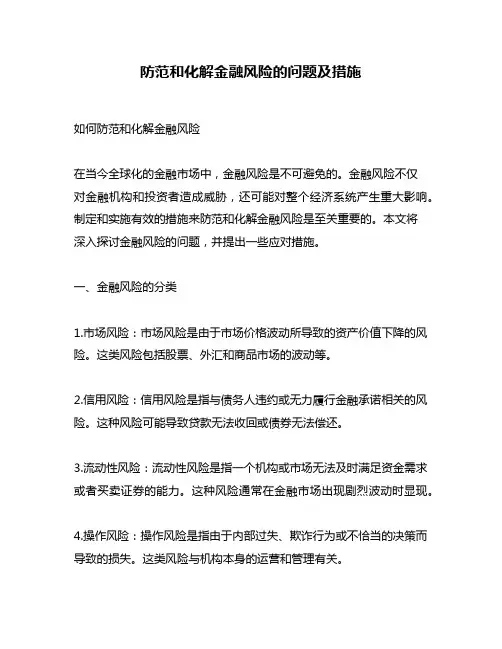 防范和化解金融风险的问题及措施

如何防范和化解金融风险

在当今全球化的金融市场中，金融风险是不可避免的。金融风险不仅对金融机构和投资者造成威胁，还可能对整个经济系统产生重大影响。制定和实施有效的措施来防范和化解金融风险是至关重要的。本文将深入探讨金融风险的问题，并提出一些应对措施。

一、金融风险的分类

1.市场风险：市场风险是由于市场价格波动所导致的资产价值下降的风险。这类风险包括股票、外汇和商品市场的波动等。

2.信用风险：信用风险是指与债务人违约或无力履行金融承诺相关的风险。这种风险可能导致贷款无法收回或债券无法偿还。

3.流动性风险：流动性风险是指一个机构或市场无法及时满足资金需求或者买卖证券的能力。这种风险通常在金融市场出现剧烈波动时显现。

4.操作风险：操作风险是指由于内部过失、欺诈行为或不恰当的决策而导致的损失。这类风险与机构本身的运营和管理有关。